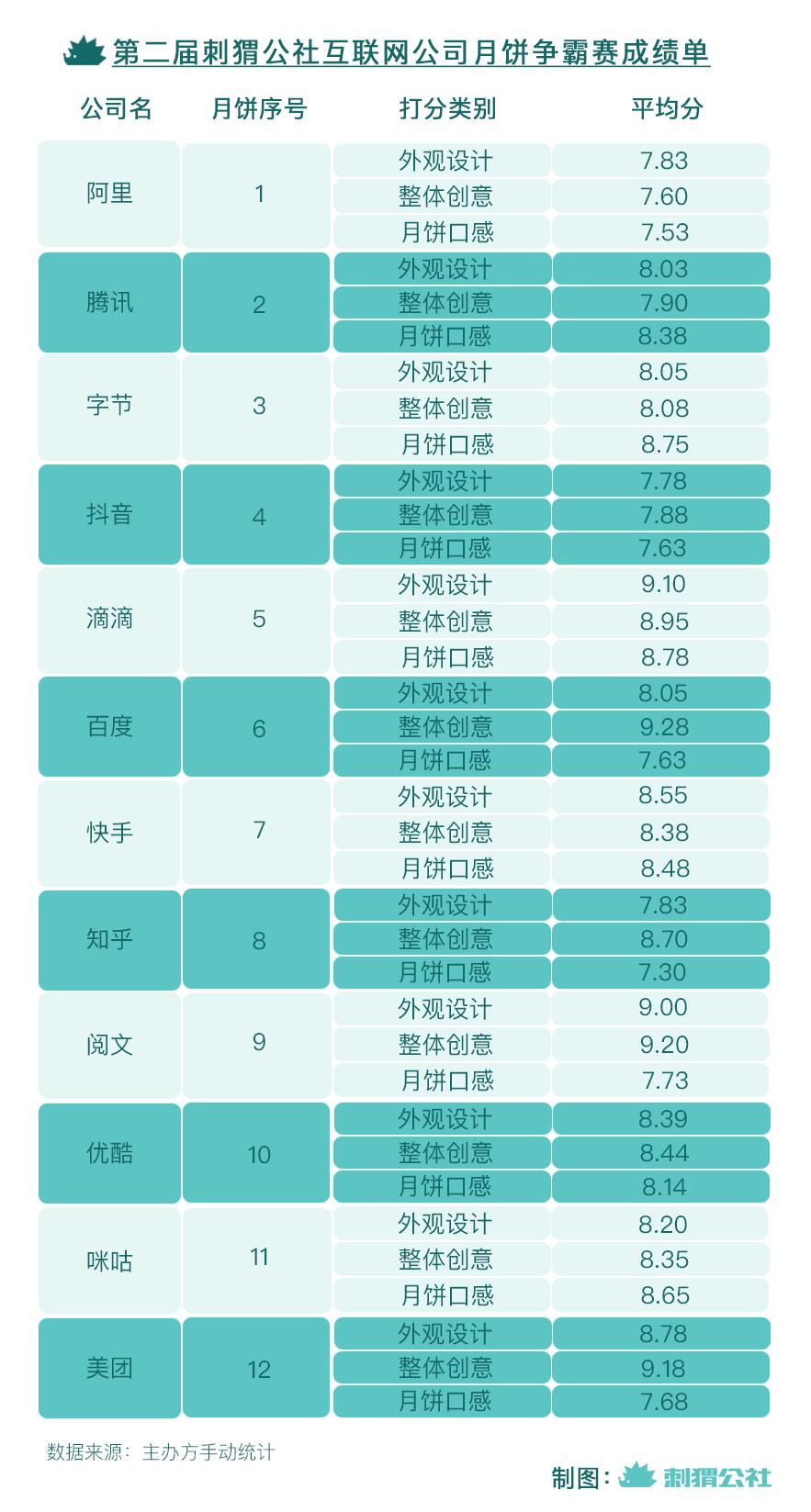 第二届刺猬公社互联网公司月饼争霸赛成绩单

| 公司名 | 月饼序号 | 打分类别 | 平均分 |
|---|---|---|---|
| 阿里 | 1 | 外观设计 | 7.83 |
| | | 整体创意 | 7.60 |
| | | 月饼口感 | 7.53 |
| 腾讯 | 2 | 外观设计 | 8.03 |
| | | 整体创意 | 7.90 |
| | | 月饼口感 | 8.38 |
| 字节 | 3 | 外观设计 | 8.05 |
| | | 整体创意 | 8.08 |
| | | 月饼口感 | 8.75 |
| 抖音 | 4 | 外观设计 | 7.78 |
| | | 整体创意 | 7.88 |
| | | 月饼口感 | 7.63 |
| 滴滴 | 5 | 外观设计 | 9.10 |
| | | 整体创意 | 8.95 |
| | | 月饼口感 | 8.78 |
| 百度 | 6 | 外观设计 | 8.05 |
| | | 整体创意 | 9.28 |
| | | 月饼口感 | 7.63 |
| 快手 | 7 | 外观设计 | 8.55 |
| | | 整体创意 | 8.38 |
| | | 月饼口感 | 8.48 |
| 知乎 | 8 | 外观设计 | 7.83 |
| | | 整体创意 | 8.70 |
| | | 月饼口感 | 7.30 |
| 阅文 | 9 | 外观设计 | 9.00 |
| | | 整体创意 | 9.20 |
| | | 月饼口感 | 7.73 |
| 优酷 | 10 | 外观设计 | 8.39 |
| | | 整体创意 | 8.44 |
| | | 月饼口感 | 8.14 |
| 咪咕 | 11 | 外观设计 | 8.20 |
| | | 整体创意 | 8.35 |
| | | 月饼口感 | 8.65 |
| 美团 | 12 | 外观设计 | 8.78 |
| | | 整体创意 | 9.18 |
| | | 月饼口感 | 7.68 |

数据来源：主办方手动统计

制图：刺猬公社